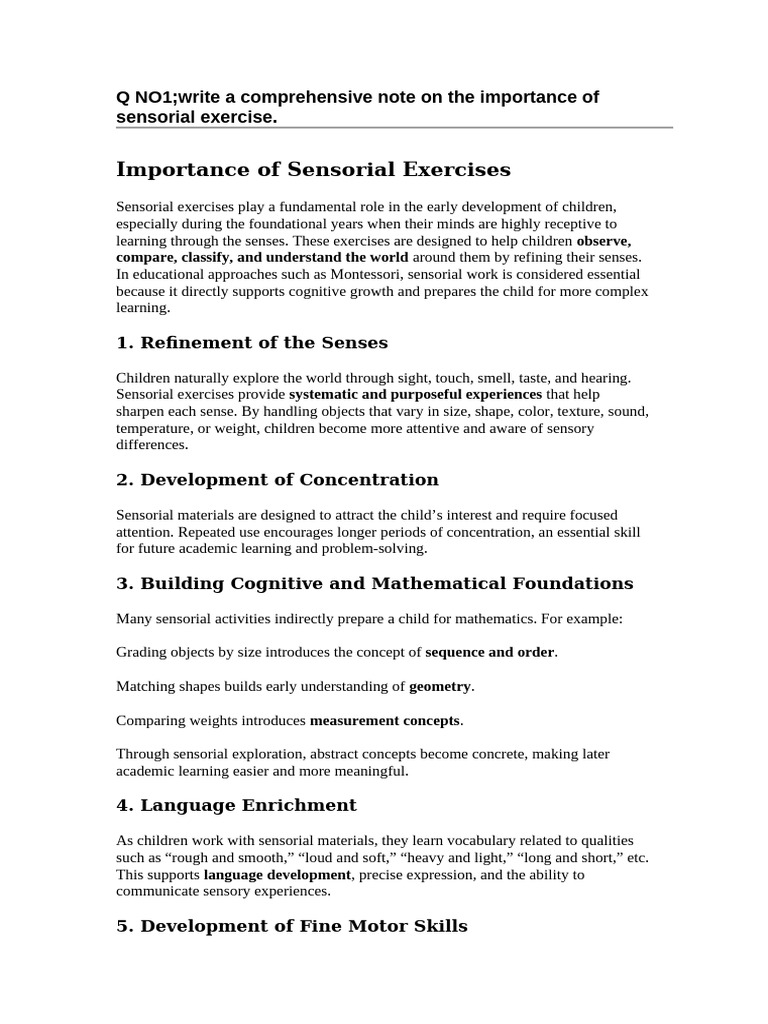 Q NO1;write a comprehensive note on the importance of sensorial exercise.

Importance of Sensorial Exercises

Sensorial exercises play a fundamental role in the early development of children, especially during the foundational years when their minds are highly receptive to learning through the senses. These exercises are designed to help children observe, compare, classify, and understand the world around them by refining their senses. In educational approaches such as Montessori, sensorial work is considered essential because it directly supports cognitive growth and prepares the child for more complex learning.

1. Refinement of the Senses

Children naturally explore the world through sight, touch, smell, taste, and hearing. Sensorial exercises provide systematic and purposeful experiences that help sharpen each sense. By handling objects that vary in size, shape, color, texture, sound, temperature, or weight, children become more attentive and aware of sensory differences.

2. Development of Concentration

Sensorial materials are designed to attract the child's interest and require focused attention. Repeated use encourages longer periods of concentration, an essential skill for future academic learning and problem-solving.

3. Building Cognitive and Mathematical Foundations

Many sensorial activities indirectly prepare a child for mathematics. For example:

Grading objects by size introduces the concept of sequence and order.

Matching shapes builds early understanding of geometry.

Comparing weights introduces measurement concepts.

Through sensorial exploration, abstract concepts become concrete, making later academic learning easier and more meaningful.

4. Language Enrichment

As children work with sensorial materials, they learn vocabulary related to qualities such as "rough and smooth," "loud and soft," "heavy and light," "long and short," etc. This supports language development, precise expression, and the ability to communicate sensory experiences.

5. Development of Fine Motor Skills